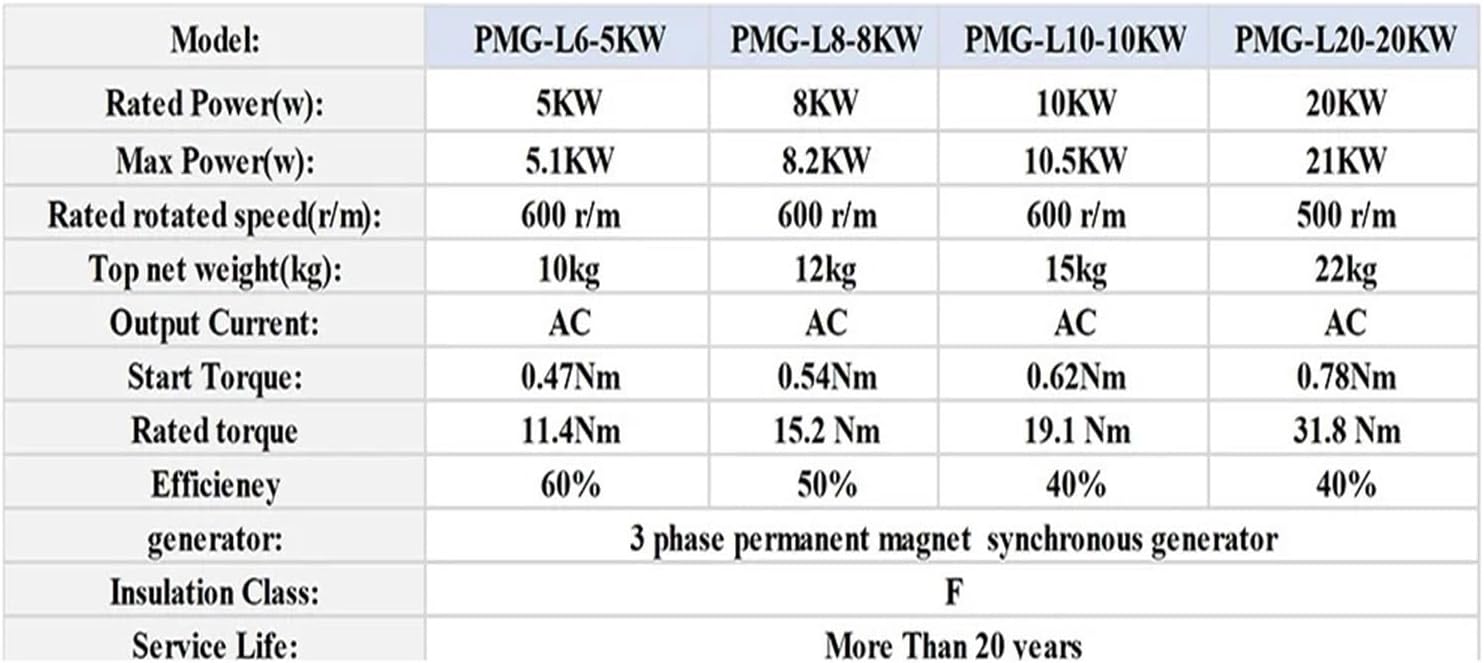 | Model: | PMG-L6-5KW | PMG-L8-8KW | PMG-L10-10KW | PMG-L20-20KW |
|---|---|---|---|---|
| Rated Power(w): | 5KW | 8KW | 10KW | 20KW |
| Max Power(w): | 5.1KW | 8.2KW | 10.5KW | 21KW |
| Rated rotated speed(r/m): | 600 r/m | 600 r/m | 600 r/m | 500 r/m |
| Top net weight(kg): | 10kg | 12kg | 15kg | 22kg |
| Output Current: | AC | AC | AC | AC |
| Start Torque: | 0.47Nm | 0.54Nm | 0.62Nm | 0.78Nm |
| Rated torque | 11.4Nm | 15.2 Nm | 19.1 Nm | 31.8 Nm |
| Efficieney | 60% | 50% | 40% | 40% |
| generator: | 3 phase permanent magnet synchronous generator | | | |
| Insulation Class: | F | | | |
| Service Life: | More Than 20 years | | | |